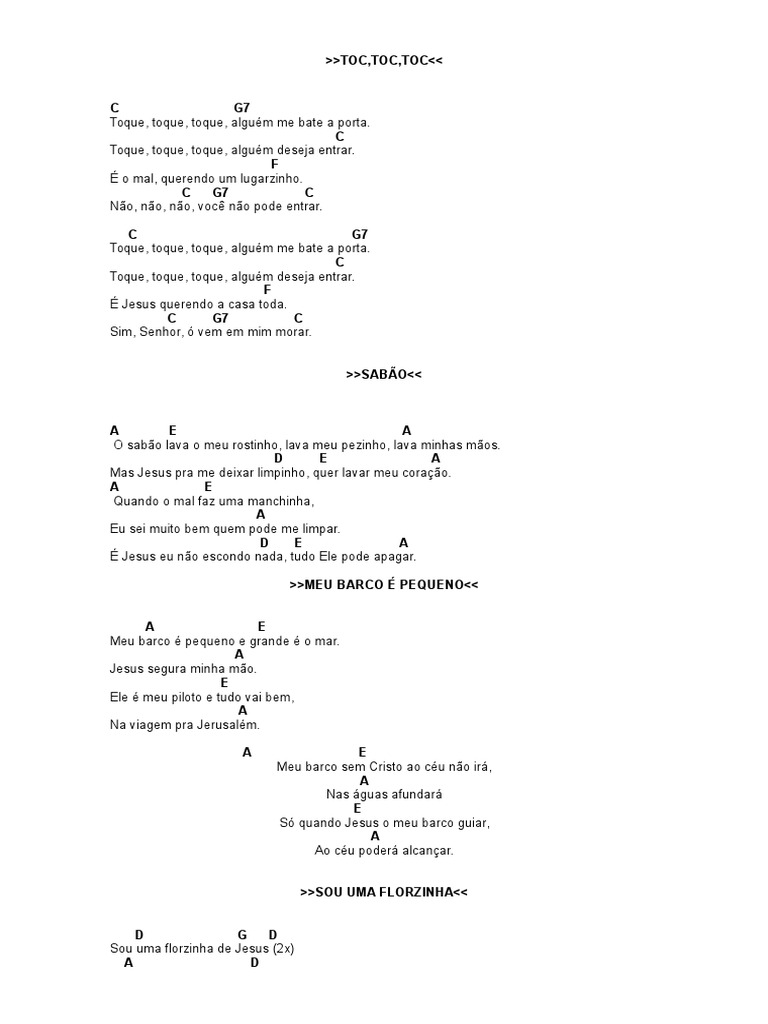 >>TOC,TOC,TOC<<

C G7
Toque, toque, toque, alguém me bate a porta.
C
Toque, toque, toque, alguém deseja entrar.
F
É o mal, querendo um lugarzinho.
C G7 C
Não, não, não, você não pode entrar.

C G7
Toque, toque, toque, alguém me bate a porta.
C
Toque, toque, toque, alguém deseja entrar.
F
É Jesus querendo a casa toda.
C G7 C
Sim, Senhor, ó vem em mim morar.

>>SABÃO<<

A E A
O sabão lava o meu rostinho, lava meu pezinho, lava minhas mãos.
D E A
Mas Jesus pra me deixar limpinho, quer lavar meu coração.
A E
Quando o mal faz uma manchinha,
A
Eu sei muito bem quem pode me limpar.
D E A
É Jesus eu não escondo nada, tudo Ele pode apagar.

>>MEU BARCO É PEQUENO<<

A E
Meu barco é pequeno e grande é o mar.
A
Jesus segura minha mão.
E
Ele é meu piloto e tudo vai bem,
A
Na viagem pra Jerusalém.

A E
Meu barco sem Cristo ao céu não irá,
A
Nas águas afundará
E
Só quando Jesus o meu barco guiar,
A
Ao céu poderá alcançar.

>>SOU UMA FLORZINHA<<

D G D
Sou uma florzinha de Jesus (2x)
A D